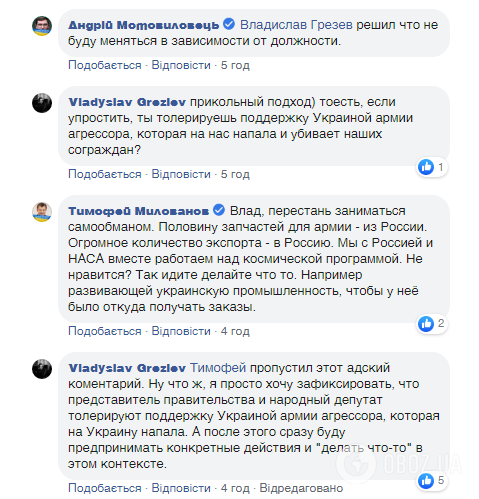 Андрій Мотовиловець Владислав Грезев решил что не буду меняться в зависимости от должности.

Подобається · Відповісти · 5 год

Vladyslav Grezlev прикольный подход) тоесть, если упростить, ты толерируешь поддержку Украиной армии агрессора, которая на нас напала и убивает наших сограждан?

Подобається · Відповісти · 5 год

1

Тимофей Милованов Влад, перестань заниматься самообманом. Половину запчастей для армии - из России. Огромное количество экспорта - в Россию. Мы с Россией и НАСА вместе работаем над космической программой. Не нравится? Так идите делайте что то. Например развивающей украинскую промышленность, чтобы у неё было откуда получать заказы.

Подобається · Відповісти · 4 год

2

Vladyslav Grezlev Тимофей пропустил этот адский коментарий. Ну что ж, я просто хочу зафиксировать, что представитель правительства и народный депутат толерируют поддержку Украиной армии агрессора, которая на Украину напала. А после этого сразу буду предпринимать конкретные действия и "делать что-то" в этом контексте.

Подобається · Відповісти · 4 год · Відредаговано

5

OBOZ.UA